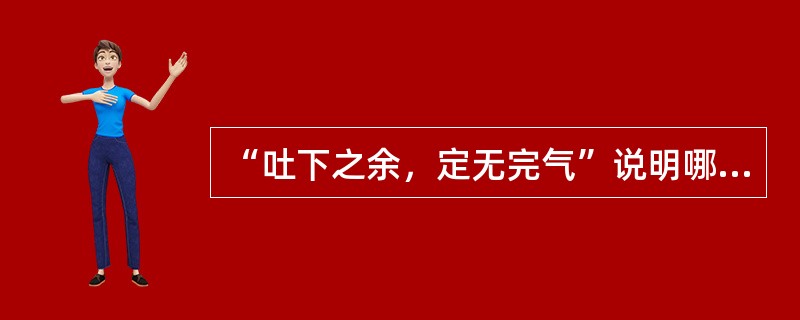 “吐下之余，定无完气”说明哪...